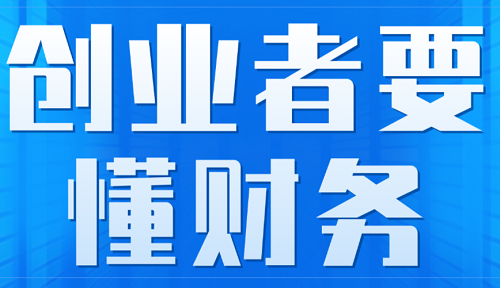 创业者要
懂财务